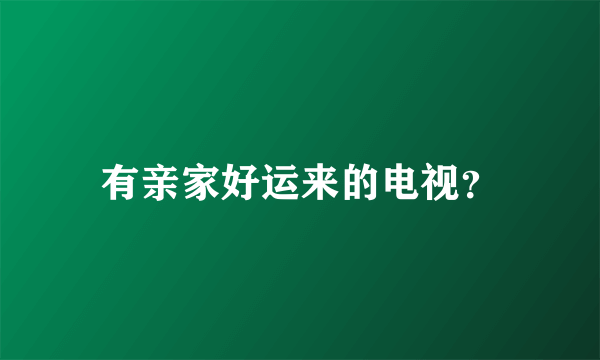 有亲家好运来的电视?